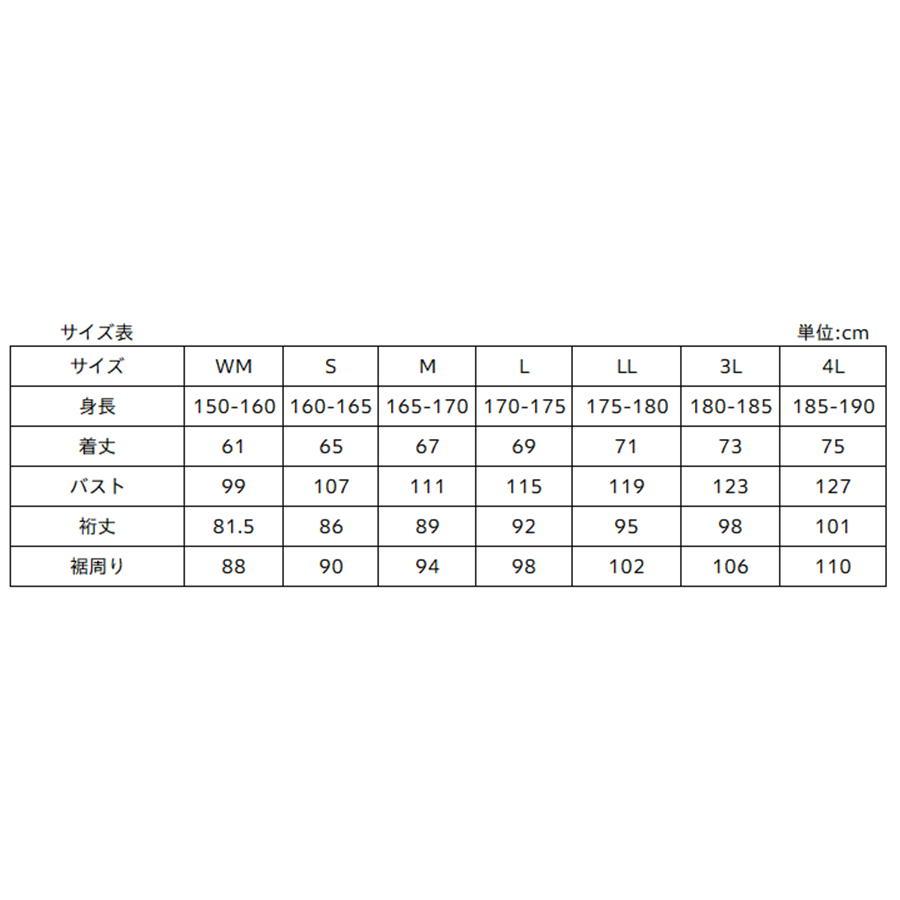 サイズ表

単位:cm

| サイズ | WM | S | M | L | LL | 3L | 4L |
|---|---|---|---|---|---|---|---|
| 身長 | 150-160 | 160-165 | 165-170 | 170-175 | 175-180 | 180-185 | 185-190 |
| 着丈 | 61 | 65 | 67 | 69 | 71 | 73 | 75 |
| バスト | 99 | 107 | 111 | 115 | 119 | 123 | 127 |
| 裄丈 | 81.5 | 86 | 89 | 92 | 95 | 98 | 101 |
| 裾周り | 88 | 90 | 94 | 98 | 102 | 106 | 110 |